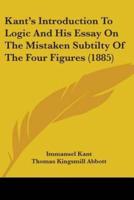 Kant's Introduction To Logic And His Essay On The Mistaken Subtilty Of The Four Figures (1885)

Immanuel Kant
Thomas Kingsmill Abbott